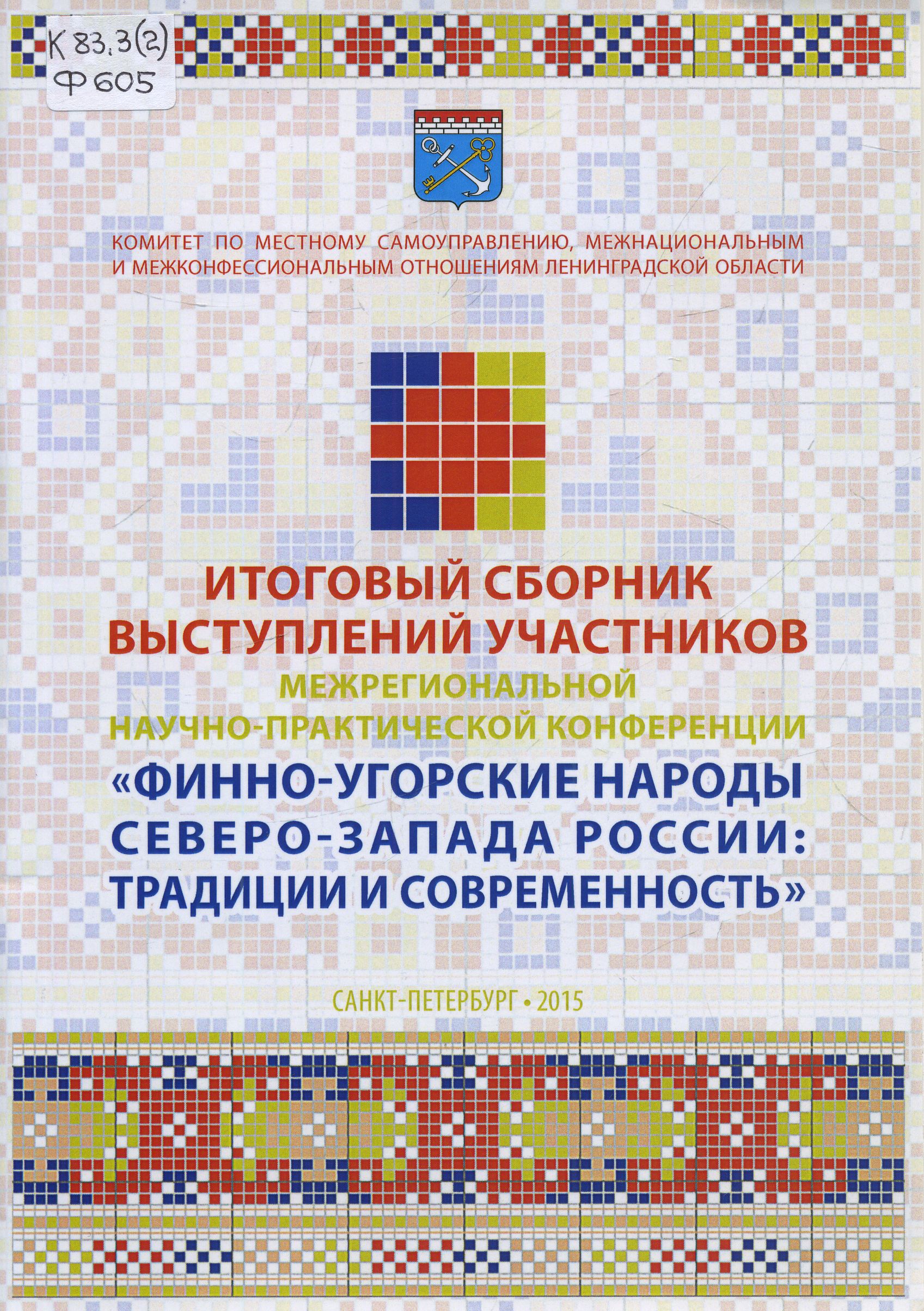 К 83.3(2)
Ф 605

КОМИТЕТ ПО МЕСТНОМУ САМОУПРАВЛЕНИЮ, МЕЖНАЦИОНАЛЬНЫМ И МЕЖКОНФЕССИОНАЛЬНЫМ ОТНОШЕНИЯМ ЛЕНИНГРАДСКОЙ ОБЛАСТИ

ИТОГОВЫЙ СБОРНИК
ВЫСТУПЛЕНИЙ УЧАСТНИКОВ
МЕЖРЕГИОНАЛЬНОЙ
НАУЧНО-ПРАКТИЧЕСКОЙ КОНФЕРЕНЦИИ
«ФИННО-УГОРСКИЕ НАРОДЫ
СЕВЕРО-ЗАПАДА РОССИИ:
ТРАДИЦИИ И СОВРЕМЕННОСТЬ»

САНКТ-ПЕТЕРБУРГ • 2015